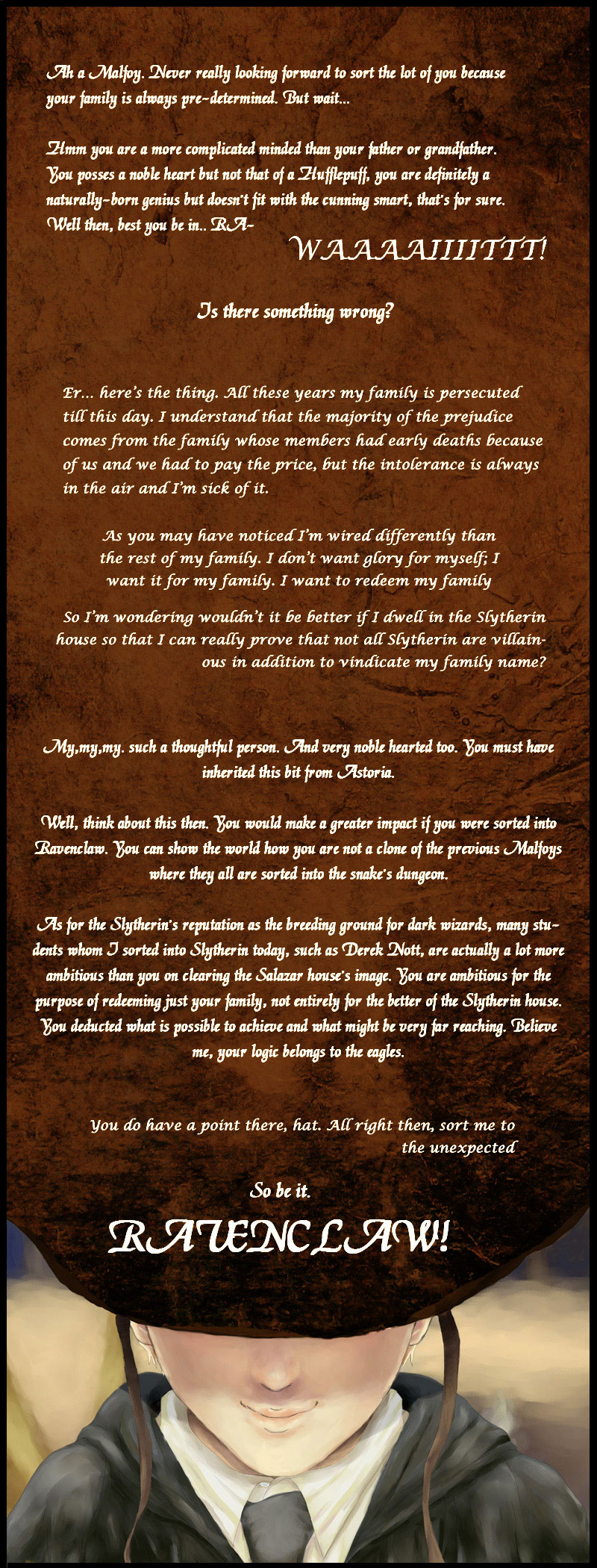 Ah a Malfoy. Never really looking forward to sort the lot of you because your family is always pre-determined. But wait...

Hmm you are a more complicated minded than your father or grandfather. You posses a noble heart but not that of a Hufflepuff, you are definitely a naturally-born genius but doesn't fit with the cunning smart, that's for sure. Well then, best you be in.. RA-

WAAAAIIIITTT!

Is there something wrong?

Er... here's the thing. All these years my family is persecuted till this day. I understand that the majority of the prejudice comes from the family whose members had early deaths because of us and we had to pay the price, but the intolerance is always in the air and I'm sick of it.

As you may have noticed I'm wired differently than the rest of my family. I don't want glory for myself; I want it for my family. I want to redeem my family

So I'm wondering wouldn't it be better if I dwell in the Slytherin house so that I can really prove that not all Slytherin are villainous in addition to vindicate my family name?

My,my,my. such a thoughtful person. And very noble hearted too. You must have inherited this bit from Astoria.

Well, think about this then. You would make a greater impact if you were sorted into Ravenclaw. You can show the world how you are not a clone of the previous Malfoys where they all are sorted into the snake's dungeon.

As for the Slytherin's reputation as the breeding ground for dark wizards, many students whom I sorted into Slytherin today, such as Derek Nott, are actually a lot more ambitious than you on clearing the Salazar house's image. You are ambitious for the purpose of redeeming just your family, not entirely for the better of the Slytherin house. You deducted what is possible to achieve and what might be very far reaching. Believe me, your logic belongs to the eagles.

You do have a point there, hat. All right then, sort me to the unexpected

So be it.

RAVENCLAW!